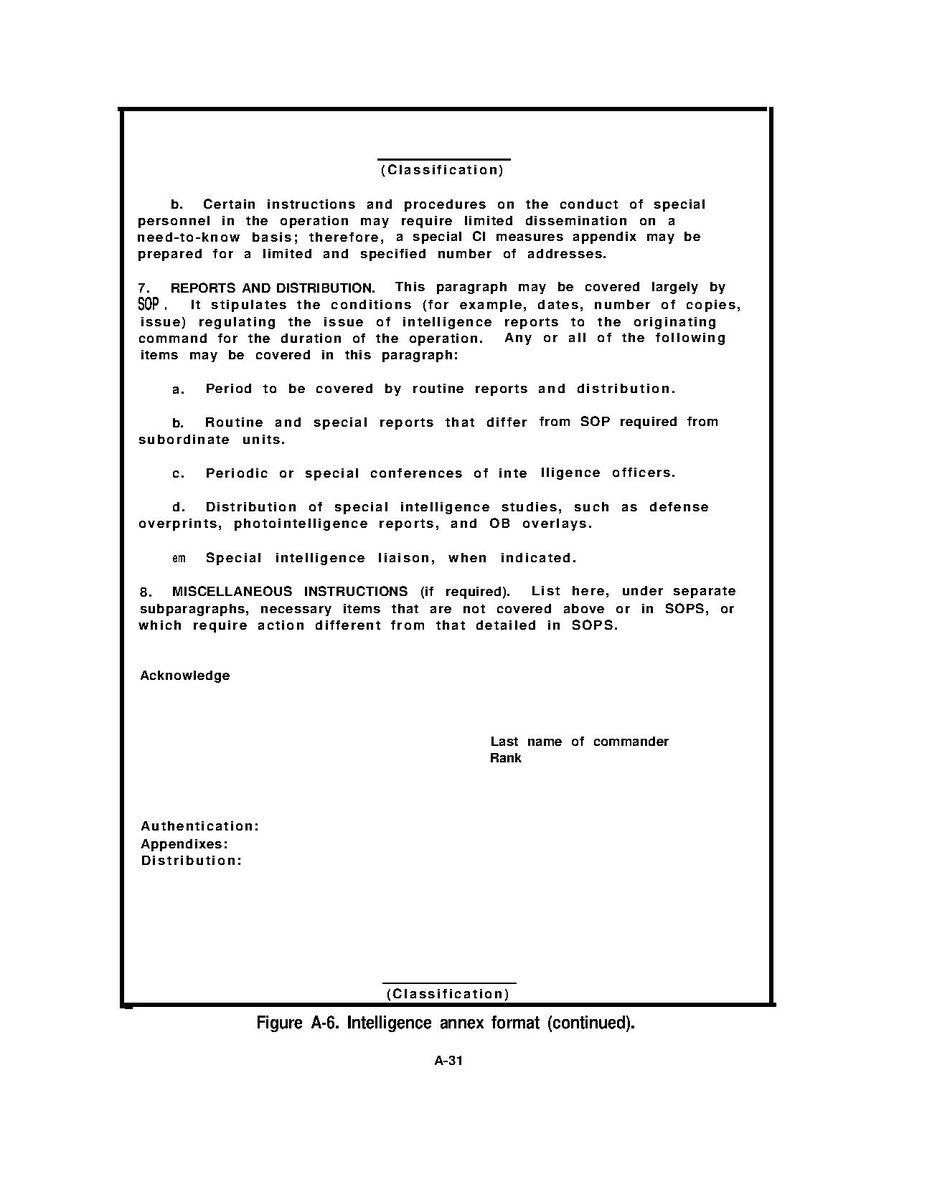 (Classification)

b. Certain instructions and procedures on the conduct of special personnel in the operation may require limited dissemination on a need-to-know basis; therefore, a special CI measures appendix may be prepared for a limited and specified number of addresses.

7. REPORTS AND DISTRIBUTION. This paragraph may be covered largely by SOP. It stipulates the conditions (for example, dates, number of copies, issue) regulating the issue of intelligence reports to the originating command for the duration of the operation. Any or all of the following items may be covered in this paragraph:

a. Period to be covered by routine reports and distribution.

b. Routine and special reports that differ from SOP required from subordinate units.

c. Periodic or special conferences of inte lligence officers.

d. Distribution of special intelligence studies, such as defense overprints, photointelligence reports, and OB overlays.

em Special intelligence liaison, when indicated.

8. MISCELLANEOUS INSTRUCTIONS (if required). List here, under separate subparagraphs, necessary items that are not covered above or in SOPS, or which require action different from that detailed in SOPS.

Acknowledge

Last name of commander
Rank

Authentication:
Appendixes:
Distribution:

(Classification)

Figure A-6. Intelligence annex format (continued).

A-31